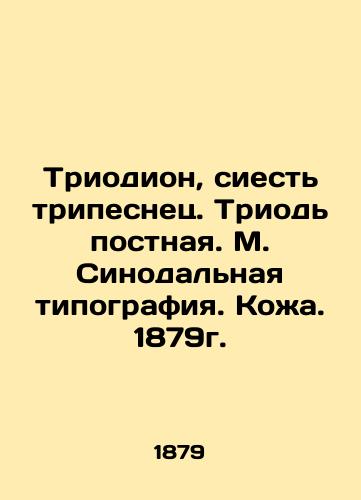 Триодион, сиесть трипеснец. Триодь постная. М. Синодальная типография. Кожа. 1879г.

1879